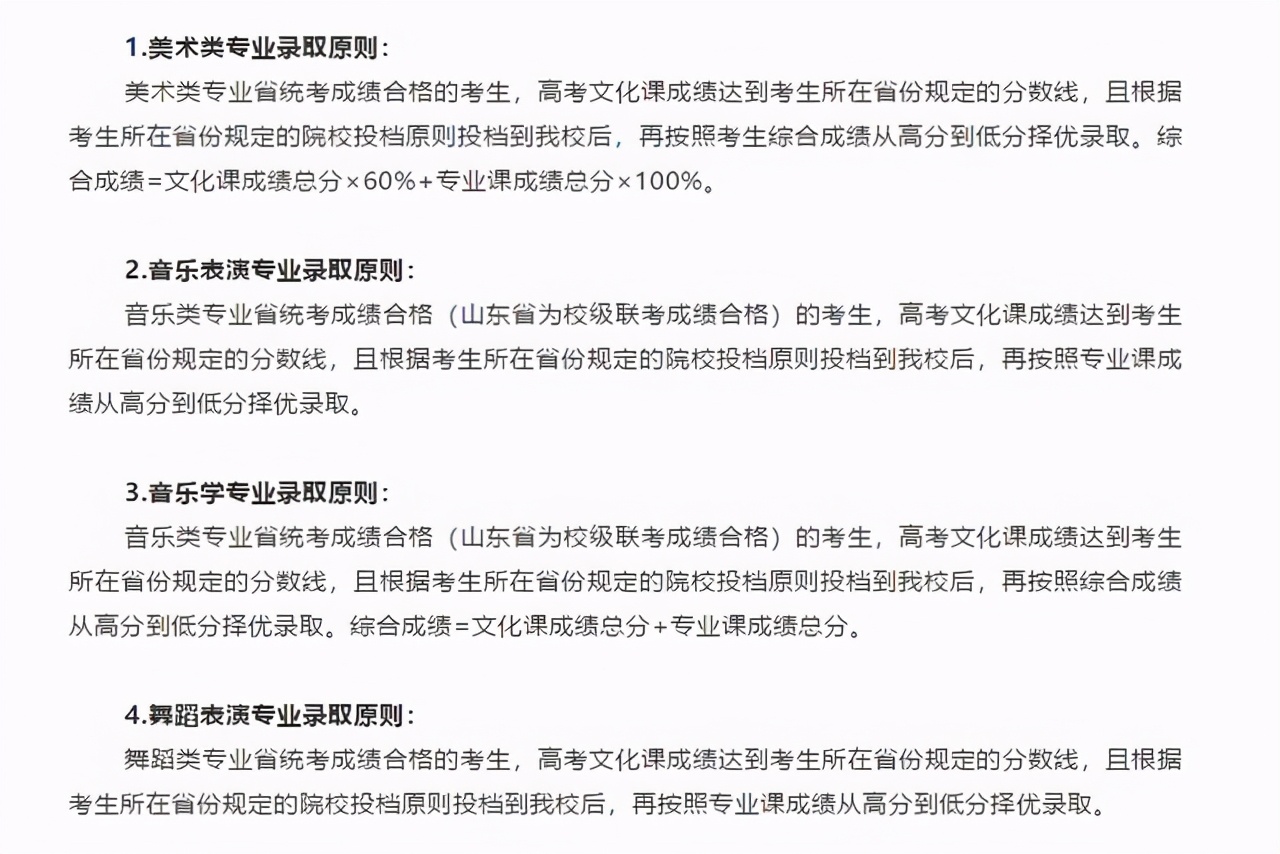 1.美术类专业录取原则：

美术类专业省统考成绩合格的考生，高考文化课成绩达到考生所在省份规定的分数线，且根据考生所在省份规定的院校投档原则投档到我校后，再按照考生综合成绩从高分到低分择优录取。综合成绩=文化课成绩总分×60%+专业课成绩总分×100%。

2.音乐表演专业录取原则：

音乐类专业省统考成绩合格（山东省为校级联考成绩合格）的考生，高考文化课成绩达到考生所在省份规定的分数线，且根据考生所在省份规定的院校投档原则投档到我校后，再按照专业课成绩从高分到低分择优录取。

3.音乐学专业录取原则：

音乐类专业省统考成绩合格（山东省为校级联考成绩合格）的考生，高考文化课成绩达到考生所在省份规定的分数线，且根据考生所在省份规定的院校投档原则投档到我校后，再按照综合成绩从高分到低分择优录取。综合成绩=文化课成绩总分+专业课成绩总分。

4.舞蹈表演专业录取原则：

舞蹈类专业省统考成绩合格的考生，高考文化课成绩达到考生所在省份规定的分数线，且根据考生所在省份规定的院校投档原则投档到我校后，再按照专业课成绩从高分到低分择优录取。